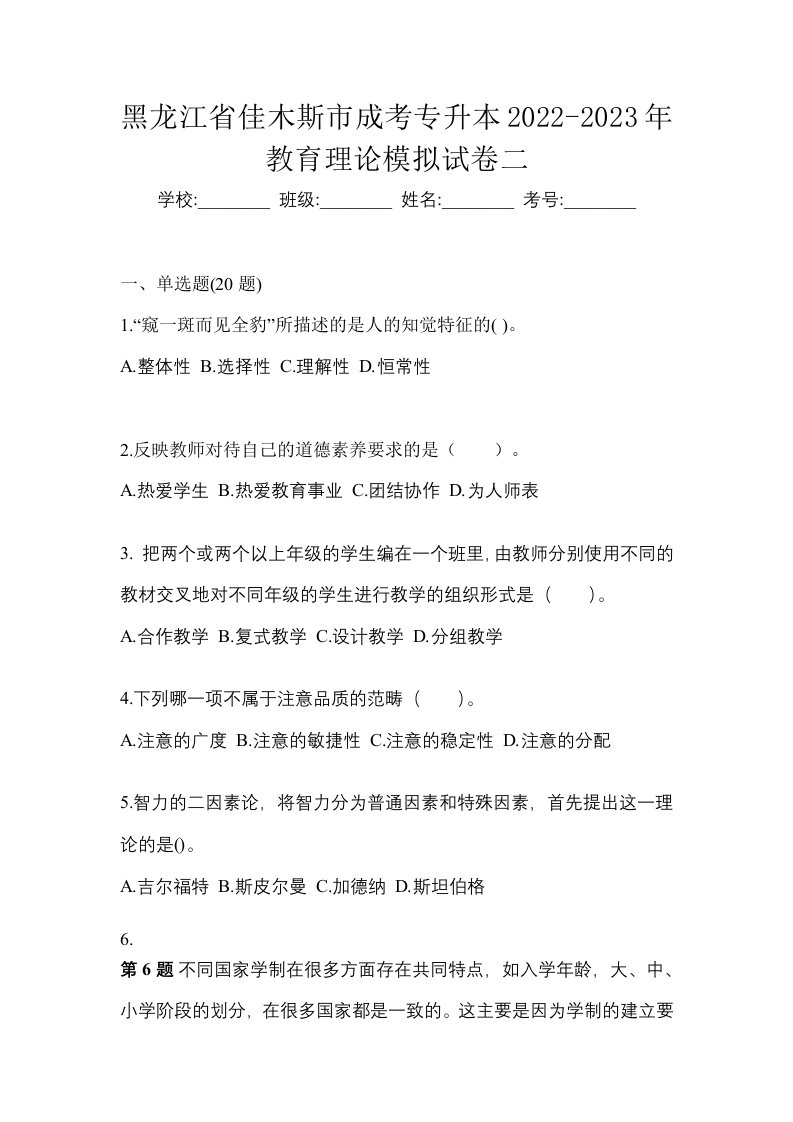 黑龙江省佳木斯市成考专升本2022-2023年教育理论模拟试卷二

学校:________ 班级:________ 姓名:________ 考号:________

一、单选题(20 题)

1.“窥一斑而见全豹”所描述的是人的知觉特征的( )。

A.整体性 B.选择性 C.理解性 D.恒常性

2.反映教师对待自己的道德素养要求的是（　　）。

A.热爱学生 B.热爱教育事业 C.团结协作 D.为人师表

3. 把两个或两个以上年级的学生编在一个班里,由教师分别使用不同的教材交叉地对不同年级的学生进行教学的组织形式是（　　）。

A.合作教学 B.复式教学 C.设计教学 D.分组教学

4.下列哪一项不属于注意品质的范畴（　　）。

A.注意的广度 B.注意的敏捷性 C.注意的稳定性 D.注意的分配

5.智力的二因素论，将智力分为普通因素和特殊因素，首先提出这一理论的是()。

A.吉尔福特 B.斯皮尔曼 C.加德纳 D.斯坦伯格

6.

第 6 题 不同国家学制在很多方面存在共同特点，如入学年龄，大、中、小学阶段的划分，在很多国家都是一致的。这主要是因为学制的建立要